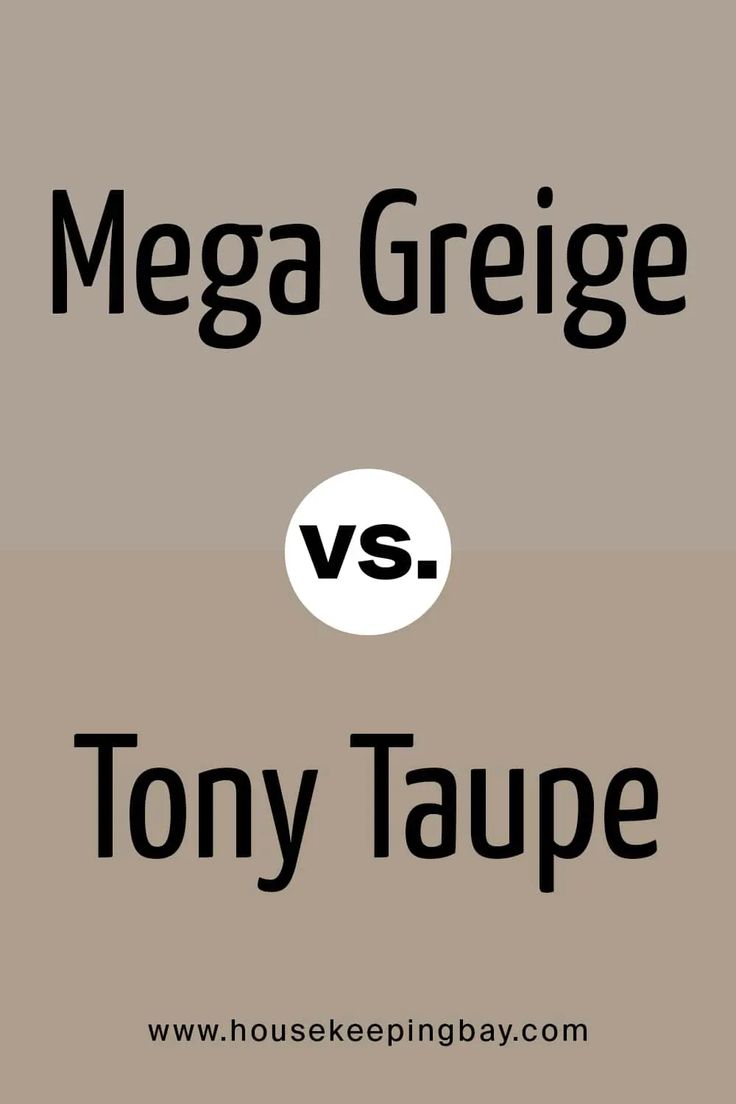 Mega Greige

vs.

Tony Taupe

www.housekeepingbay.com